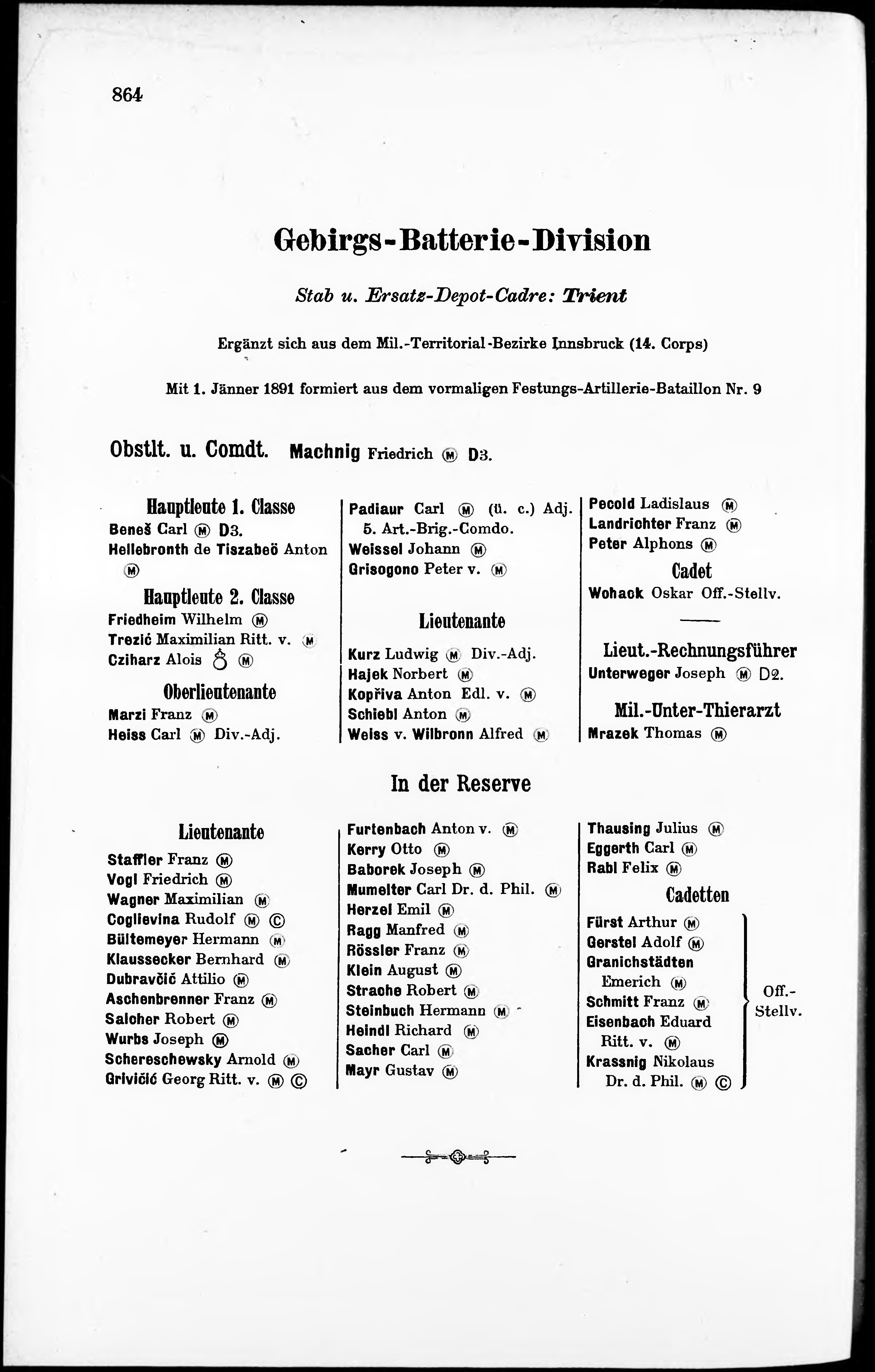 864

Gebirgs-Batterie-Division

Stab u. Ersatz-Depot-Cadre: Trient

Ergänzt sich aus dem Mil.-Territorial-Bezirke Innsbruck (14. Corps)

Mit 1. Jänner 1891 formiert aus dem vormaligen Festungs-Artillerie-Bataillon Nr. 9

Obstlt. u. Comdt. Machnig Friedrich Ⓜ D3.

Hauptleute 1. Classe
Beneš Carl Ⓜ D3.
Hellebronth de Tiszabeö Anton Ⓜ

Hauptleute 2. Classe
Friedheim Wilhelm Ⓜ
Trezić Maximilian Ritt. v. Ⓜ
Cziharz Alois ♁ Ⓜ

Oberlieutenante
Marzi Franz Ⓜ
Heiss Carl Ⓜ Div.-Adj.

Padiaur Carl Ⓜ (ü. c.) Adj. 5. Art.-Brig.-Comdo.
Weissel Johann Ⓜ
Grisogono Peter v. Ⓜ

Lieutenante
Kurz Ludwig Ⓜ Div.-Adj.
Hajek Norbert Ⓜ
Kopřiva Anton Edl. v. Ⓜ
Schiebl Anton Ⓜ
Weiss v. Wilbronn Alfred Ⓜ

Pecold Ladislaus Ⓜ
Landrichter Franz Ⓜ
Peter Alphons Ⓜ

Cadet
Wohack Oskar Off.-Stellv.

Lieut.-Rechnungsführer
Unterweger Joseph Ⓜ D2.

Mil.-Unter-Thierarzt
Mrazek Thomas Ⓜ

In der Reserve

Lieutenante
Staffler Franz Ⓜ
Vogl Friedrich Ⓜ
Wagner Maximilian Ⓜ
Coglievina Rudolf Ⓜ Ⓒ
Bültemeyer Hermann Ⓜ
Klaussecker Bernhard Ⓜ
Dubravčić Attilio Ⓜ
Aschenbrenner Franz Ⓜ
Salcher Robert Ⓜ
Wurbs Joseph Ⓜ
Schereschewsky Arnold Ⓜ
Grivičić Georg Ritt. v. Ⓜ Ⓒ

Furtenbach Anton v. Ⓜ
Kerry Otto Ⓜ
Baborek Joseph Ⓜ
Mumelter Carl Dr. d. Phil. Ⓜ
Herzel Emil Ⓜ
Ragg Manfred Ⓜ
Rössler Franz Ⓜ
Klein August Ⓜ
Strache Robert Ⓜ
Steinbuch Hermann Ⓜ
Heindl Richard Ⓜ
Sacher Carl Ⓜ
Mayr Gustav Ⓜ

Thausing Julius Ⓜ
Eggerth Carl Ⓜ
Rabl Felix Ⓜ

Cadetten
Fürst Arthur Ⓜ
Gerstel Adolf Ⓜ
Granichstädten Emerich Ⓜ
Schmitt Franz Ⓜ
Eisenbach Eduard Ritt. v. Ⓜ
Krassnig Nikolaus Dr. d. Phil. Ⓜ Ⓒ
Off.-Stellv.